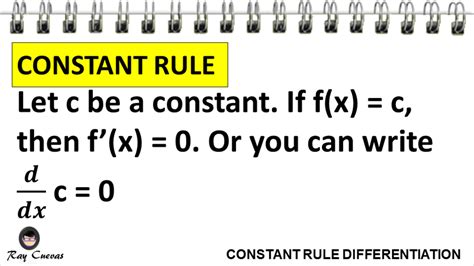 CONSTANT RULE

Let c be a constant. If f(x) = c, then f'(x) = 0. Or you can write $\frac{d}{dx}$ c = 0

Ray Cuevas

CONSTANT RULE DIFFERENTIATION